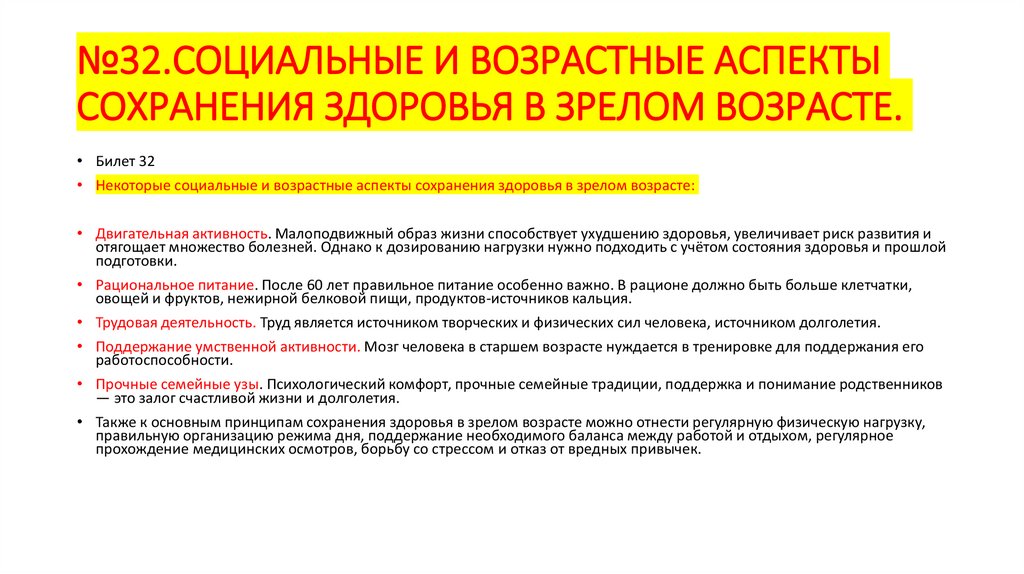 №32.СОЦИАЛЬНЫЕ И ВОЗРАСТНЫЕ АСПЕКТЫ СОХРАНЕНИЯ ЗДОРОВЬЯ В ЗРЕЛОМ ВОЗРАСТЕ.

• Билет 32

• Некоторые социальные и возрастные аспекты сохранения здоровья в зрелом возрасте:

• Двигательная активность. Малоподвижный образ жизни способствует ухудшению здоровья, увеличивает риск развития и отягощает множество болезней. Однако к дозированию нагрузки нужно подходить с учётом состояния здоровья и прошлой подготовки.

• Рациональное питание. После 60 лет правильное питание особенно важно. В рационе должно быть больше клетчатки, овощей и фруктов, нежирной белковой пищи, продуктов-источников кальция.

• Трудовая деятельность. Труд является источником творческих и физических сил человека, источником долголетия.

• Поддержание умственной активности. Мозг человека в старшем возрасте нуждается в тренировке для поддержания его работоспособности.

• Прочные семейные узы. Психологический комфорт, прочные семейные традиции, поддержка и понимание родственников — это залог счастливой жизни и долголетия.

• Также к основным принципам сохранения здоровья в зрелом возрасте можно отнести регулярную физическую нагрузку, правильную организацию режима дня, поддержание необходимого баланса между работой и отдыхом, регулярное прохождение медицинских осмотров, борьбу со стрессом и отказ от вредных привычек.